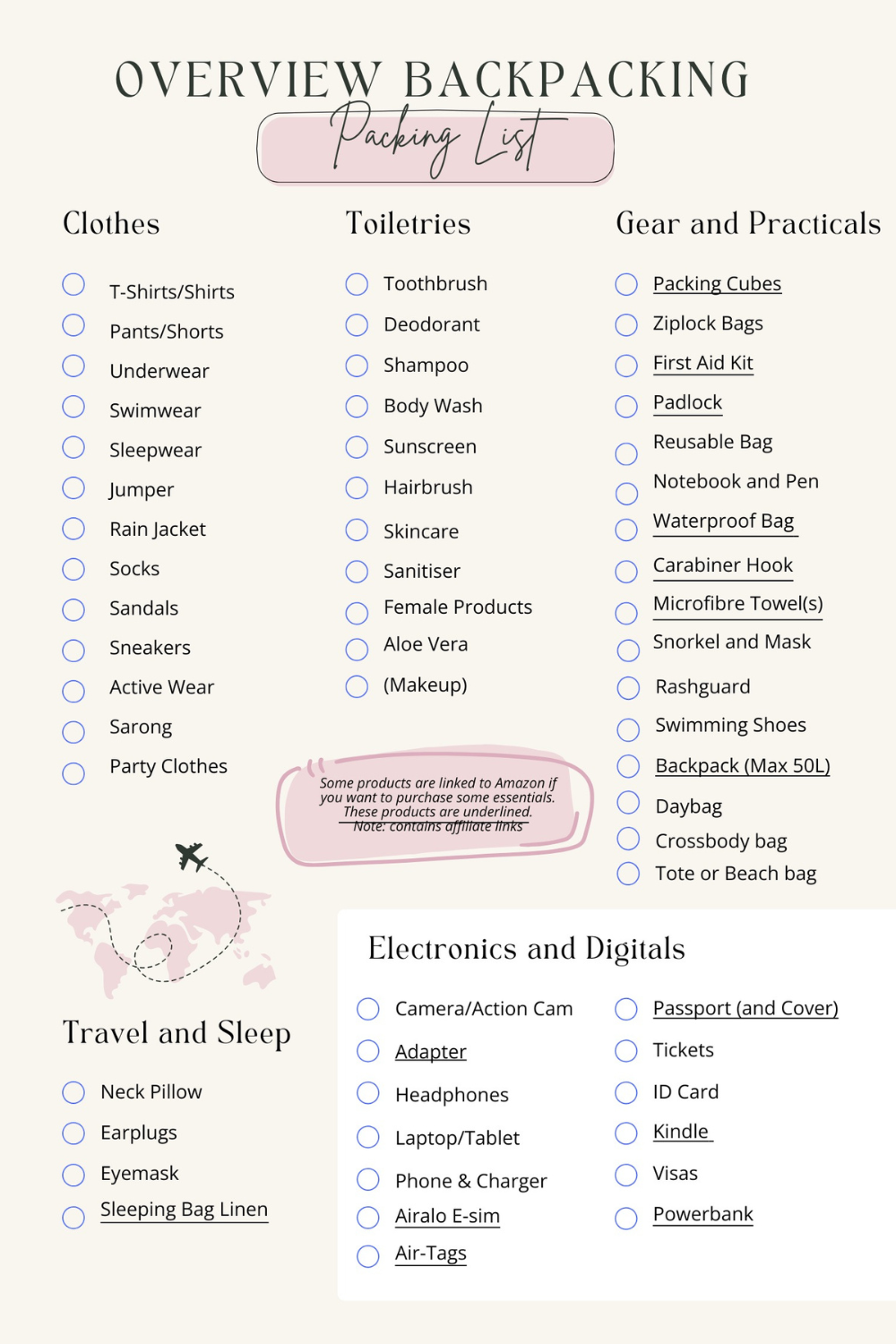 OVERVIEW BACKPACKING

Packing List

Clothes

☐ T-Shirts/Shirts
☐ Pants/Shorts
☐ Underwear
☐ Swimwear
☐ Sleepwear
☐ Jumper
☐ Rain Jacket
☐ Socks
☐ Sandals
☐ Sneakers
☐ Active Wear
☐ Sarong
☐ Party Clothes

Toiletries

☐ Toothbrush
☐ Deodorant
☐ Shampoo
☐ Body Wash
☐ Sunscreen
☐ Hairbrush
☐ Skincare
☐ Sanitiser
☐ Female Products
☐ Aloe Vera
☐ (Makeup)

Some products are linked to Amazon if you want to purchase some essentials. These products are underlined. Note: contains affiliate links

Gear and Practicals

☐ Packing Cubes
☐ Ziplock Bags
☐ First Aid Kit
☐ Padlock
☐ Reusable Bag
☐ Notebook and Pen
☐ Waterproof Bag
☐ Carabiner Hook
☐ Microfibre Towel(s)
☐ Snorkel and Mask
☐ Rashguard
☐ Swimming Shoes
☐ Backpack (Max 50L)
☐ Daybag
☐ Crossbody bag
☐ Tote or Beach bag

Travel and Sleep

☐ Neck Pillow
☐ Earplugs
☐ Eyemask
☐ Sleeping Bag Linen

Electronics and Digitals

☐ Camera/Action Cam
☐ Adapter
☐ Headphones
☐ Laptop/Tablet
☐ Phone & Charger
☐ Airalo E-sim
☐ Air-Tags

☐ Passport (and Cover)
☐ Tickets
☐ ID Card
☐ Kindle
☐ Visas
☐ Powerbank